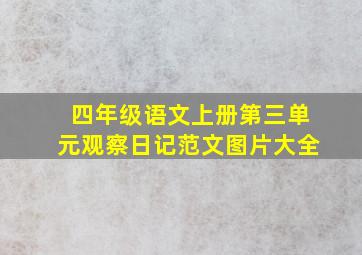 四年级语文上册第三单元观察日记范文图片大全